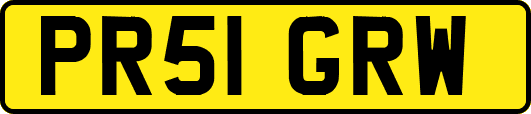 PR51 GRW